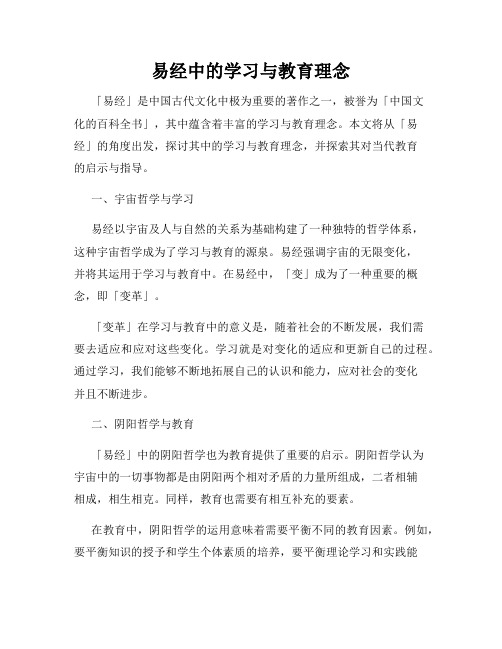 易经中的学习与教育理念

「易经」是中国古代文化中极为重要的著作之一，被誉为「中国文化的百科全书」，其中蕴含着丰富的学习与教育理念。本文将从「易经」的角度出发，探讨其中的学习与教育理念，并探索其对当代教育的启示与指导。

一、宇宙哲学与学习

易经以宇宙及人与自然的关系为基础构建了一种独特的哲学体系，这种宇宙哲学成为了学习与教育的源泉。易经强调宇宙的无限变化，并将其运用于学习与教育中。在易经中，「变」成为了一种重要的概念，即「变革」。

「变革」在学习与教育中的意义是，随着社会的不断发展，我们需要去适应和应对这些变化。学习就是对变化的适应和更新自己的过程。通过学习，我们能够不断地拓展自己的认识和能力，应对社会的变化并且不断进步。

二、阴阳哲学与教育

「易经」中的阴阳哲学也为教育提供了重要的启示。阴阳哲学认为宇宙中的一切事物都是由阴阳两个相对矛盾的力量所组成，二者相辅相成，相生相克。同样，教育也需要有相互补充的要素。

在教育中，阴阳哲学的运用意味着需要平衡不同的教育因素。例如，要平衡知识的授予和学生个体素质的培养，要平衡理论学习和实践能